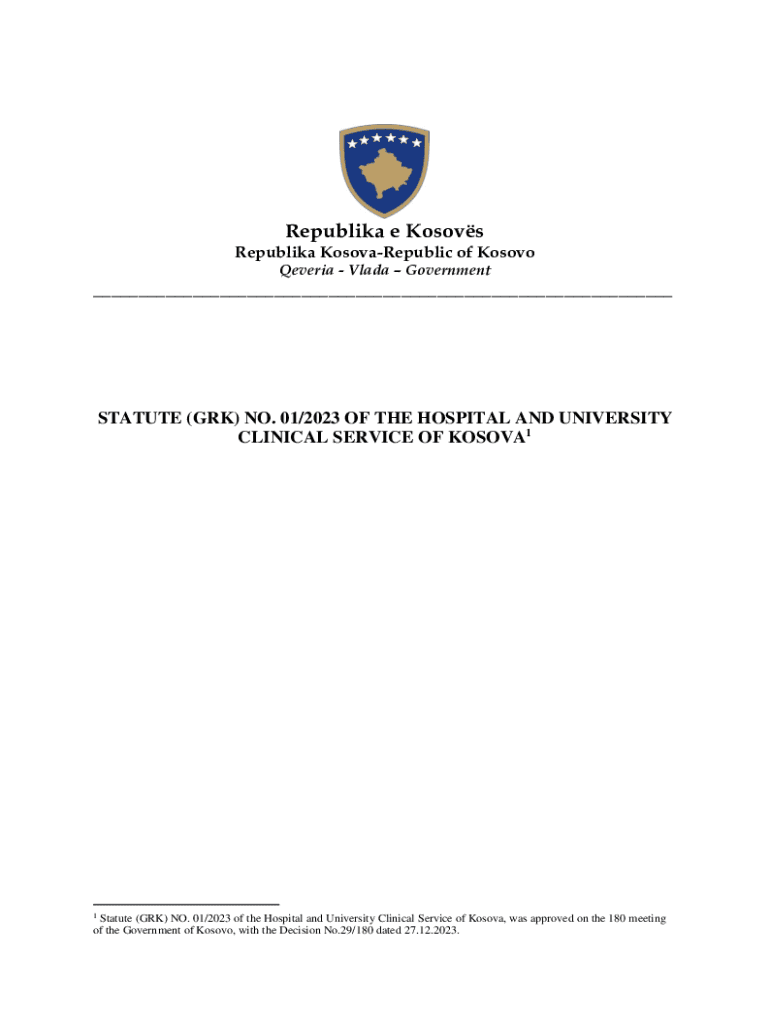 Republika e Kosovës
Republika Kosova-Republic of Kosovo
Qeveria - Vlada – Government

STATUTE (GRK) NO. 01/2023 OF THE HOSPITAL AND UNIVERSITY CLINICAL SERVICE OF KOSOVA$^{1}$

$^{1}$ Statute (GRK) NO. 01/2023 of the Hospital and University Clinical Service of Kosova, was approved on the 180 meeting of the Government of Kosovo, with the Decision No.29/180 dated 27.12.2023.